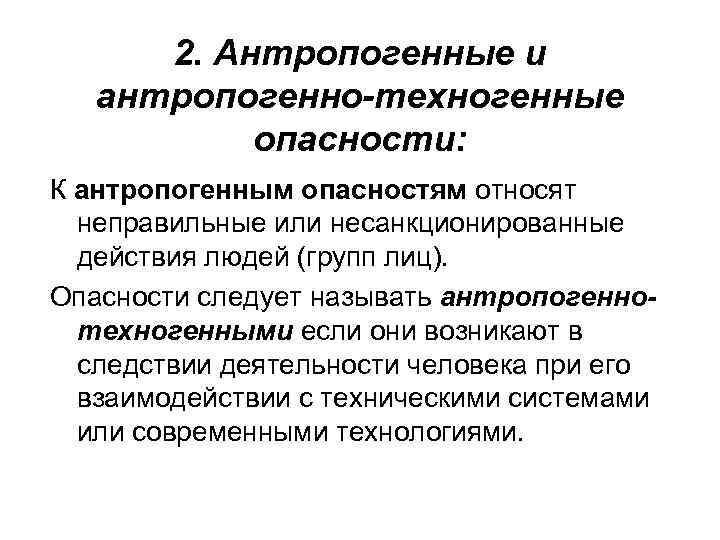 2. Антропогенные и антропогенно-техногенные опасности:

К антропогенным опасностям относят неправильные или несанкционированные действия людей (групп лиц).

Опасности следует называть антропогенно-техногенными если они возникают в следствии деятельности человека при его взаимодействии с техническими системами или современными технологиями.